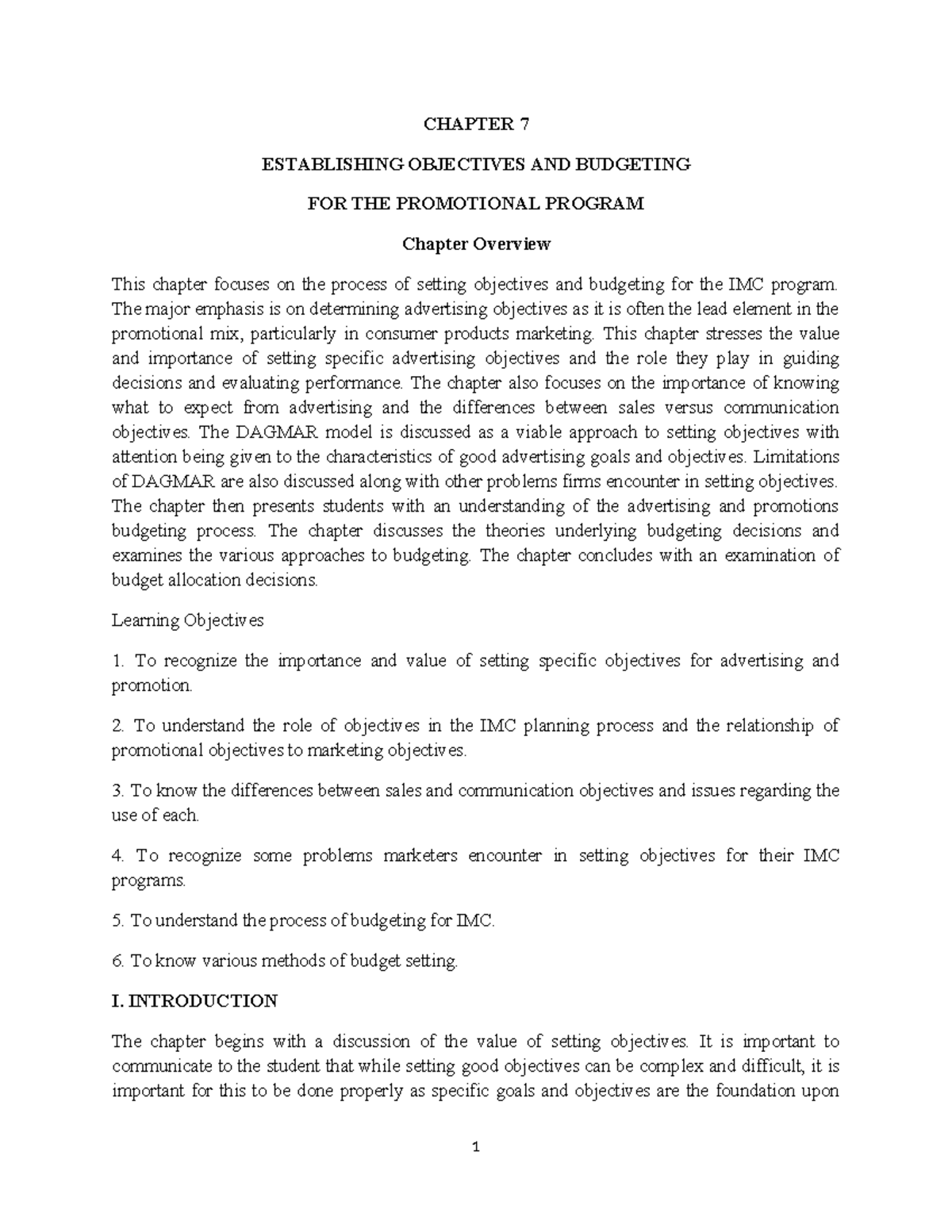 CHAPTER 7

ESTABLISHING OBJECTIVES AND BUDGETING

FOR THE PROMOTIONAL PROGRAM

Chapter Overview

This chapter focuses on the process of setting objectives and budgeting for the IMC program. The major emphasis is on determining advertising objectives as it is often the lead element in the promotional mix, particularly in consumer products marketing. This chapter stresses the value and importance of setting specific advertising objectives and the role they play in guiding decisions and evaluating performance. The chapter also focuses on the importance of knowing what to expect from advertising and the differences between sales versus communication objectives. The DAGMAR model is discussed as a viable approach to setting objectives with attention being given to the characteristics of good advertising goals and objectives. Limitations of DAGMAR are also discussed along with other problems firms encounter in setting objectives. The chapter then presents students with an understanding of the advertising and promotions budgeting process. The chapter discusses the theories underlying budgeting decisions and examines the various approaches to budgeting. The chapter concludes with an examination of budget allocation decisions.

Learning Objectives

1. To recognize the importance and value of setting specific objectives for advertising and promotion.

2. To understand the role of objectives in the IMC planning process and the relationship of promotional objectives to marketing objectives.

3. To know the differences between sales and communication objectives and issues regarding the use of each.

4. To recognize some problems marketers encounter in setting objectives for their IMC programs.

5. To understand the process of budgeting for IMC.

6. To know various methods of budget setting.

I. INTRODUCTION

The chapter begins with a discussion of the value of setting objectives. It is important to communicate to the student that while setting good objectives can be complex and difficult, it is important for this to be done properly as specific goals and objectives are the foundation upon

1